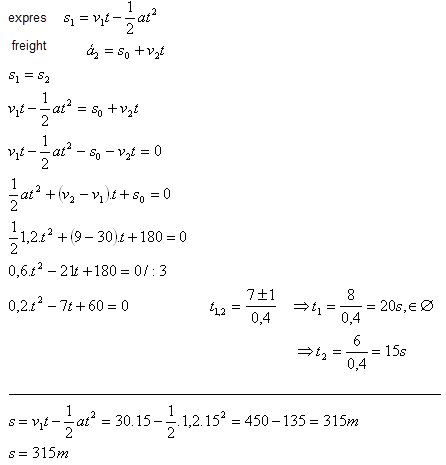 expres $s_1 = v_1 t - \frac{1}{2}at^2$

freight $\acute{a}_2 = s_0 + v_2 t$

$s_1 = s_2$

$v_1 t - \frac{1}{2}at^2 = s_0 + v_2 t$

$v_1 t - \frac{1}{2}at^2 - s_0 - v_2 t = 0$

$\frac{1}{2}at^2 + (v_2 - v_1).t + s_0 = 0$

$\frac{1}{2}1{,}2.t^2 + (9 - 30).t + 180 = 0$

$0{,}6.t^2 - 21t + 180 = 0 / : 3$

$0{,}2.t^2 - 7t + 60 = 0$ $t_{1,2} = \frac{7 \pm 1}{0{,}4}$ $\Rightarrow t_1 = \frac{8}{0{,}4} = 20s, \in \varnothing$

$\Rightarrow t_2 = \frac{6}{0{,}4} = 15s$

$s = v_1 t - \frac{1}{2}at^2 = 30.15 - \frac{1}{2}.1{,}2.15^2 = 450 - 135 = 315m$

$s = 315m$